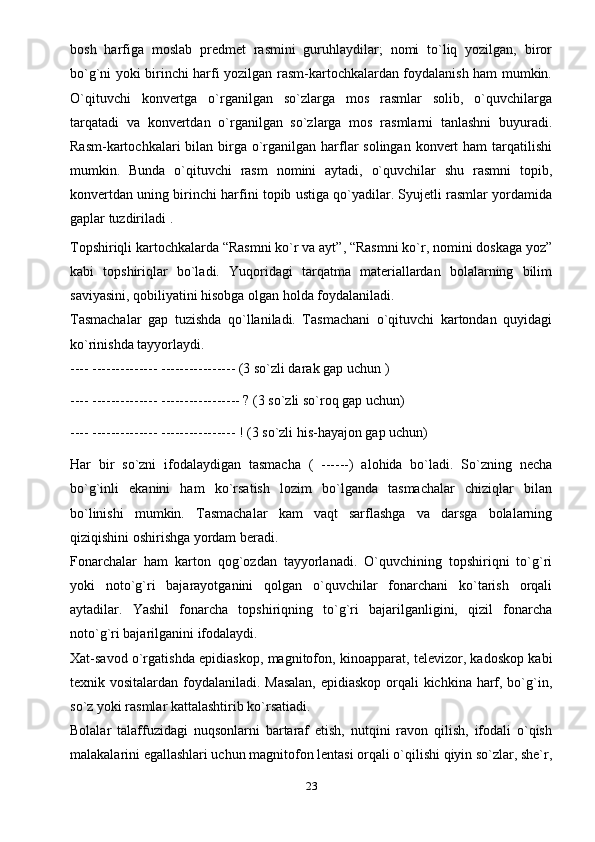 bosh harfiga moslab predmet rasmini guruhlaydilar; nomi to`liq yozilgan, biror bo`g`ni yoki birinchi harfi yozilgan rasm-kartochkalardan foydalanish ham mumkin. O`qituvchi konvertga o`rganilgan so`zlarga mos rasmlar solib, o`quvchilarga tarqatadi va konvertdan o`rganilgan so`zlarga mos rasmlarni tanlashni buyuradi. Rasm-kartochkalari bilan birga o`rganilgan harflar solingan konvert ham tarqatilishi mumkin. Bunda o`qituvchi rasm nomini aytadi, o`quvchilar shu rasmni topib, konvertdan uning birinchi harfini topib ustiga qo`yadilar. Syujetli rasmlar yordamida gaplar tuzdiriladi .

Topshiriqli kartochkalarda “Rasmni ko`r va ayt”, “Rasmni ko`r, nomini doskaga yoz” kabi topshiriqlar bo`ladi. Yuqoridagi tarqatma materiallardan bolalarning bilim saviyasini, qobiliyatini hisobga olgan holda foydalaniladi.

Tasmachalar gap tuzishda qo`llaniladi. Tasmachani o`qituvchi kartondan quyidagi ko`rinishda tayyorlaydi.

---- -------------- ---------------- (3 so`zli darak gap uchun )

---- -------------- ----------------- ? (3 so`zli so`roq gap uchun)

---- -------------- ---------------- ! (3 so`zli his-hayajon gap uchun)

Har bir so`zni ifodalaydigan tasmacha ( ------) alohida bo`ladi. So`zning necha bo`g`inli ekanini ham ko`rsatish lozim bo`lganda tasmachalar chiziqlar bilan bo`linishi mumkin. Tasmachalar kam vaqt sarflashga va darsga bolalarning qiziqishini oshirishga yordam beradi.

Fonarchalar ham karton qog`ozdan tayyorlanadi. O`quvchining topshiriqni to`g`ri yoki noto`g`ri bajarayotganini qolgan o`quvchilar fonarchani ko`tarish orqali aytadilar. Yashil fonarcha topshiriqning to`g`ri bajarilganligini, qizil fonarcha noto`g`ri bajarilganini ifodalaydi.

Xat-savod o`rgatishda epidiaskop, magnitofon, kinoapparat, televizor, kadoskop kabi texnik vositalardan foydalaniladi. Masalan, epidiaskop orqali kichkina harf, bo`g`in, so`z yoki rasmlar kattalashtirib ko`rsatiadi.

Bolalar talaffuzidagi nuqsonlarni bartaraf etish, nutqini ravon qilish, ifodali o`qish malakalarini egallashlari uchun magnitofon lentasi orqali o`qilishi qiyin so`zlar, she`r,

23